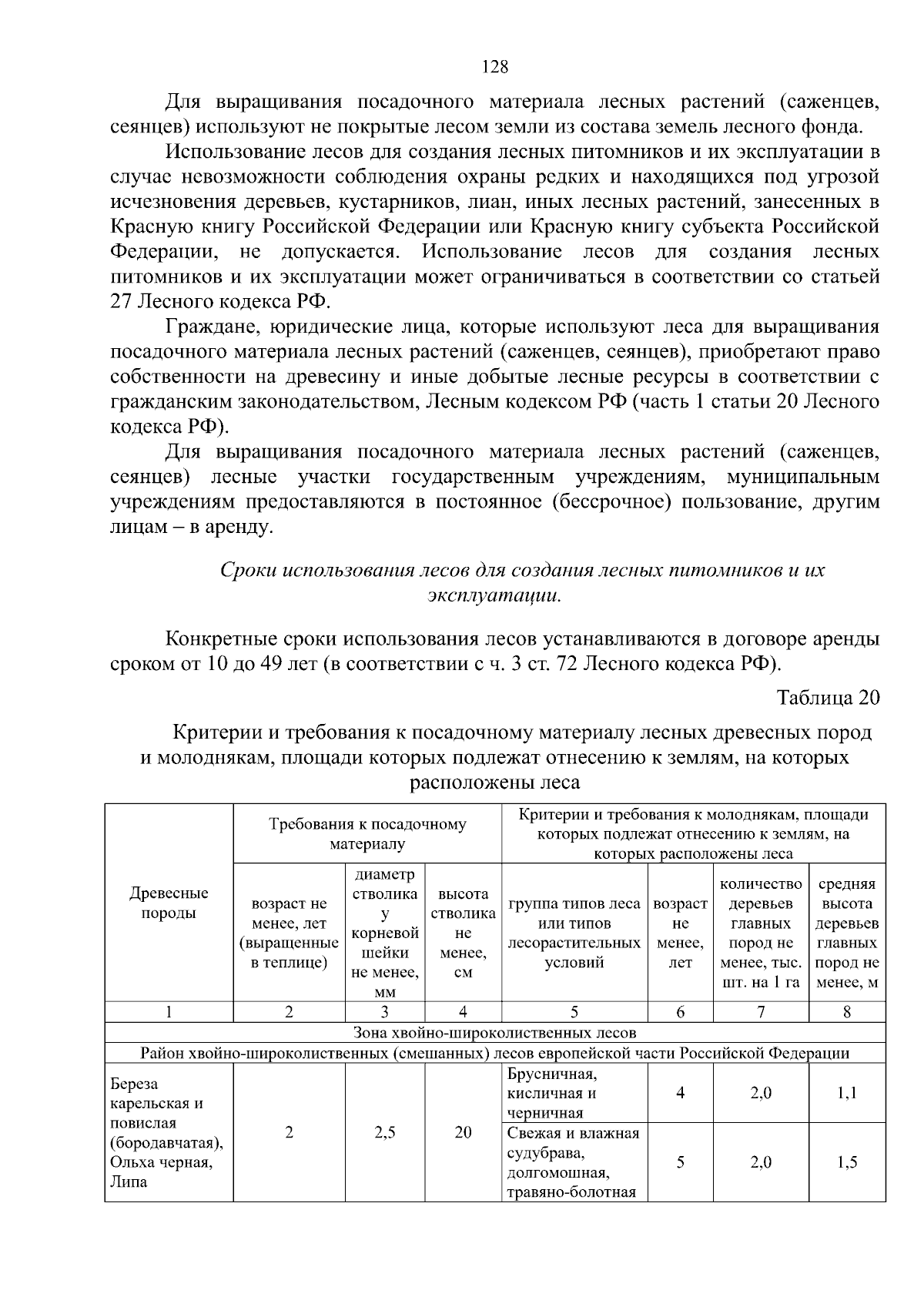 128

Для выращивания посадочного материала лесных растений (саженцев, сеянцев) используют не покрытые лесом земли из состава земель лесного фонда.

Использование лесов для создания лесных питомников и их эксплуатации в случае невозможности соблюдения охраны редких и находящихся под угрозой исчезновения деревьев, кустарников, лиан, иных лесных растений, занесенных в Красную книгу Российской Федерации или Красную книгу субъекта Российской Федерации, не допускается. Использование лесов для создания лесных питомников и их эксплуатации может ограничиваться в соответствии со статьей 27 Лесного кодекса РФ.

Граждане, юридические лица, которые используют леса для выращивания посадочного материала лесных растений (саженцев, сеянцев), приобретают право собственности на древесину и иные добытые лесные ресурсы в соответствии с гражданским законодательством, Лесным кодексом РФ (часть 1 статьи 20 Лесного кодекса РФ).

Для выращивания посадочного материала лесных растений (саженцев, сеянцев) лесные участки государственным учреждениям, муниципальным учреждениям предоставляются в постоянное (бессрочное) пользование, другим лицам – в аренду.

Сроки использования лесов для создания лесных питомников и их эксплуатации.

Конкретные сроки использования лесов устанавливаются в договоре аренды сроком от 10 до 49 лет (в соответствии с ч. 3 ст. 72 Лесного кодекса РФ).

Таблица 20

Критерии и требования к посадочному материалу лесных древесных пород и молоднякам, площади которых подлежат отнесению к землям, на которых расположены леса

| Древесные породы | Требования к посадочному материалу | | | Критерии и требования к молоднякам, площади которых подлежат отнесению к землям, на которых расположены леса | | | |
|---|---|---|---|---|---|---|---|
| | возраст не менее, лет (выращенные в теплице) | диаметр стволика у корневой шейки не менее, мм | высота стволика не менее, см | группа типов леса или типов лесорастительных условий | возраст не менее, лет | количество деревьев главных пород не менее, тыс. шт. на 1 га | средняя высота деревьев главных пород не менее, м |
| 1 | 2 | 3 | 4 | 5 | 6 | 7 | 8 |
| Зона хвойно-широколиственных лесов | | | | | | | |
| Район хвойно-широколиственных (смешанных) лесов европейской части Российской Федерации | | | | | | | |
| Береза карельская и повислая (бородавчатая), Ольха черная, Липа | 2 | 2,5 | 20 | Брусничная, кисличная и черничная | 4 | 2,0 | 1,1 |
| | | | | Свежая и влажная судубрава, долгомошная, травяно-болотная | 5 | 2,0 | 1,5 |